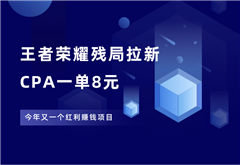 王者荣耀残局拉新
CPA一单8元

今年又一个红利赚钱项目